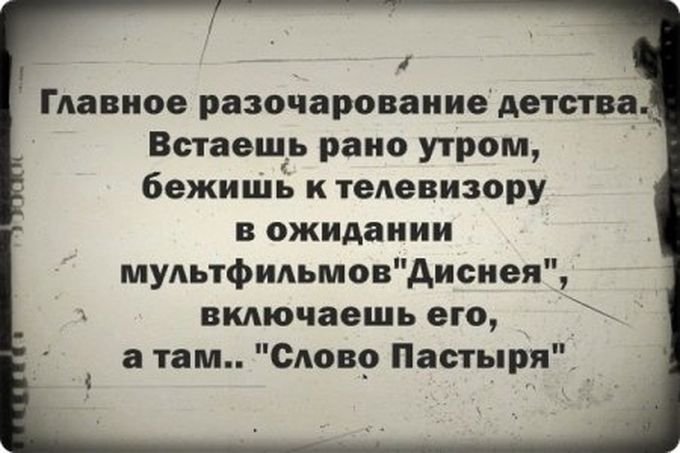 Главное разочарование детства.
Встаешь рано утром,
бежишь к телевизору
в ожидании
мультфильмов"Диснея",
включаешь его,
а там.. "Слово Пастыря"